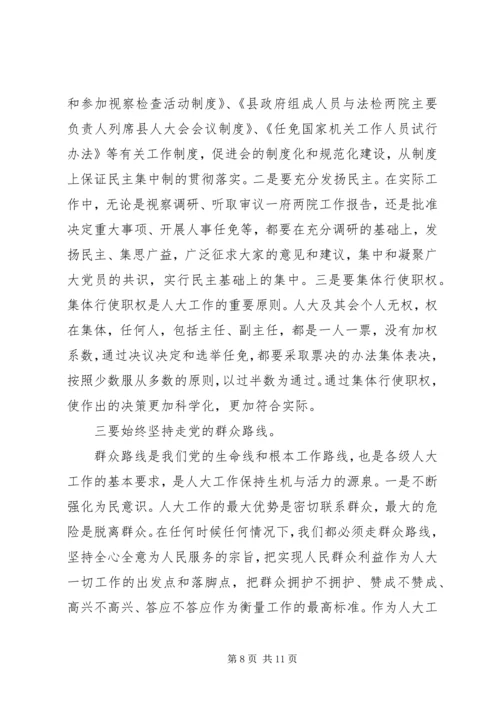 和参加视察检查活动制度》、《县政府组成人员与法检两院主要负责人列席县人大会会议制度》、《任免国家机关工作人员试行办法》等有关工作制度，促进会的制度化和规范化建设，从制度上保证民主集中制的贯彻落实。二是要充分发扬民主。在实际工作中，无论是视察调研、听取审议一府两院工作报告，还是批准决定重大事项、开展人事任免等，都要在充分调研的基础上，发扬民主、集思广益，广泛征求大家的意见和建议，集中和凝聚广大党员的共识，实行民主基础上的集中。三是要集体行使职权。集体行使职权是人大工作的重要原则。人大及其会个人无权，权在集体，任何人，包括主任、副主任，都是一人一票，没有加权系数，通过决议决定和选举任免，都要采取票决的办法集体表决，按照少数服从多数的原则，以过半数为通过。通过集体行使职权，使作出的决策更加科学化，更加符合实际。

三要始终坚持走党的群众路线。

群众路线是我们党的生命线和根本工作路线，也是各级人大工作的基本要求，是人大工作保持生机与活力的源泉。一是不断强化为民意识。人大工作的最大优势是密切联系群众，最大的危险是脱离群众。在任何时候任何情况下，我们都必须走群众路线，坚持全心全意为人民服务的宗旨，把实现人民群众利益作为人大一切工作的出发点和落脚点，把群众拥护不拥护、赞成不赞成、高兴不高兴、答应不答应作为衡量工作的最高标准。作为人大工

第 8 页 共 11 页